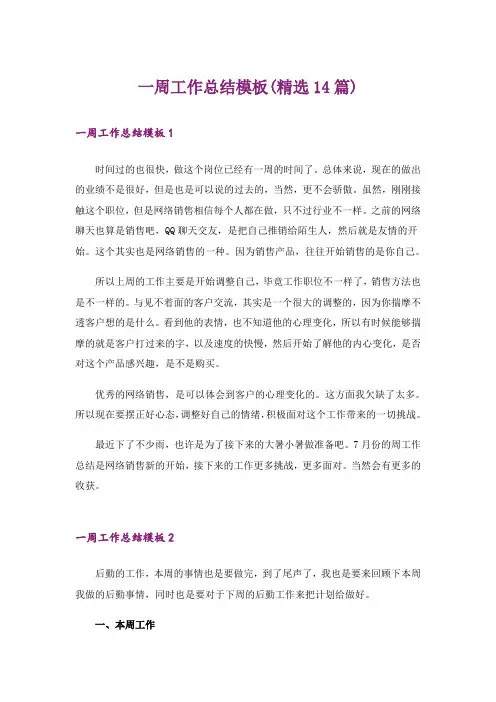 一周工作总结模板(精选14篇)

一周工作总结模板1

时间过的也很快，做这个岗位已经有一周的时间了。总体来说，现在的做出的业绩不是很好，但是也是可以说的过去的，当然，更不会骄傲。虽然，刚刚接触这个职位，但是网络销售相信每个人都在做，只不过行业不一样。之前的网络聊天也算是销售吧，QQ聊天交友，是把自己推销给陌生人，然后就是友情的开始。这个其实也是网络销售的一种。因为销售产品，往往开始销售的是你自己。

所以上周的工作主要是开始调整自己，毕竟工作职位不一样了，销售方法也是不一样的。与见不着面的客户交流，其实是一个很大的调整的，因为你揣摩不透客户想的是什么。看到他的表情，也不知道他的心理变化，所以有时候能够揣摩的就是客户打过来的字，以及速度的快慢，然后开始了解他的内心变化，是否对这个产品感兴趣，是不是购买。

优秀的网络销售，是可以体会到客户的心理变化的。这方面我欠缺了太多。所以现在要摆正好心态，调整好自己的情绪，积极面对这个工作带来的一切挑战。

最近下了不少雨，也许是为了接下来的大暑小暑做准备吧。7月份的周工作总结是网络销售新的开始，接下来的工作更多挑战，更多面对。当然会有更多的收获。

一周工作总结模板2

后勤的工作，本周的事情也是要做完，到了尾声了，我也是要来回顾下本周我做的后勤事情，同时也是要对于下周的后勤工作来把计划给做好。

一、本周工作